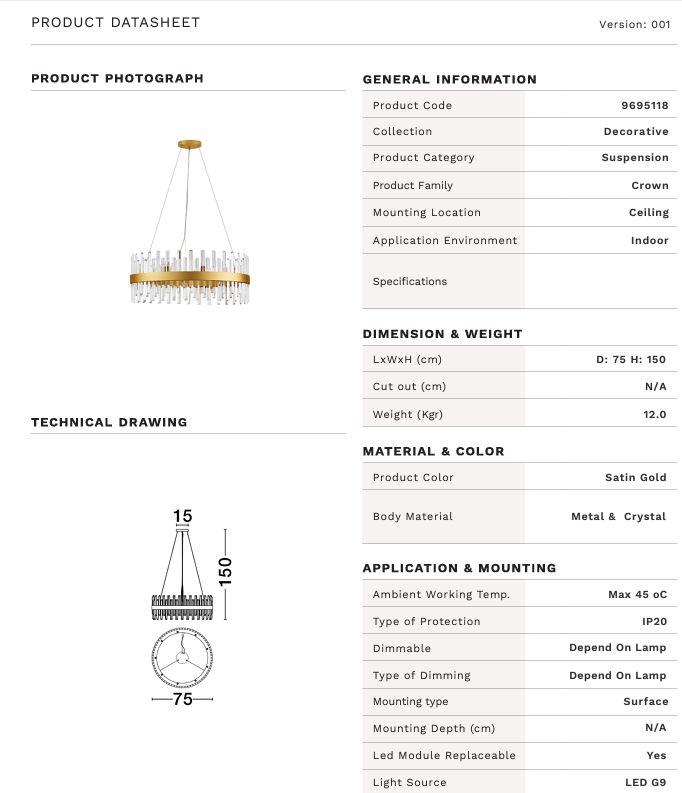 PRODUCT DATASHEET

Version: 001

PRODUCT PHOTOGRAPH

TECHNICAL DRAWING

15

150

75

GENERAL INFORMATION

| Product Code | 9695118 |
|---|---|
| Collection | Decorative |
| Product Category | Suspension |
| Product Family | Crown |
| Mounting Location | Ceiling |
| Application Environment | Indoor |
| Specifications | |

DIMENSION & WEIGHT

| LxWxH (cm) | D: 75 H: 150 |
|---|---|
| Cut out (cm) | N/A |
| Weight (Kgr) | 12.0 |

MATERIAL & COLOR

| Product Color | Satin Gold |
|---|---|
| Body Material | Metal & Crystal |

APPLICATION & MOUNTING

| Ambient Working Temp. | Max 45 oC |
|---|---|
| Type of Protection | IP20 |
| Dimmable | Depend On Lamp |
| Type of Dimming | Depend On Lamp |
| Mounting type | Surface |
| Mounting Depth (cm) | N/A |
| Led Module Replaceable | Yes |
| Light Source | LED G9 |